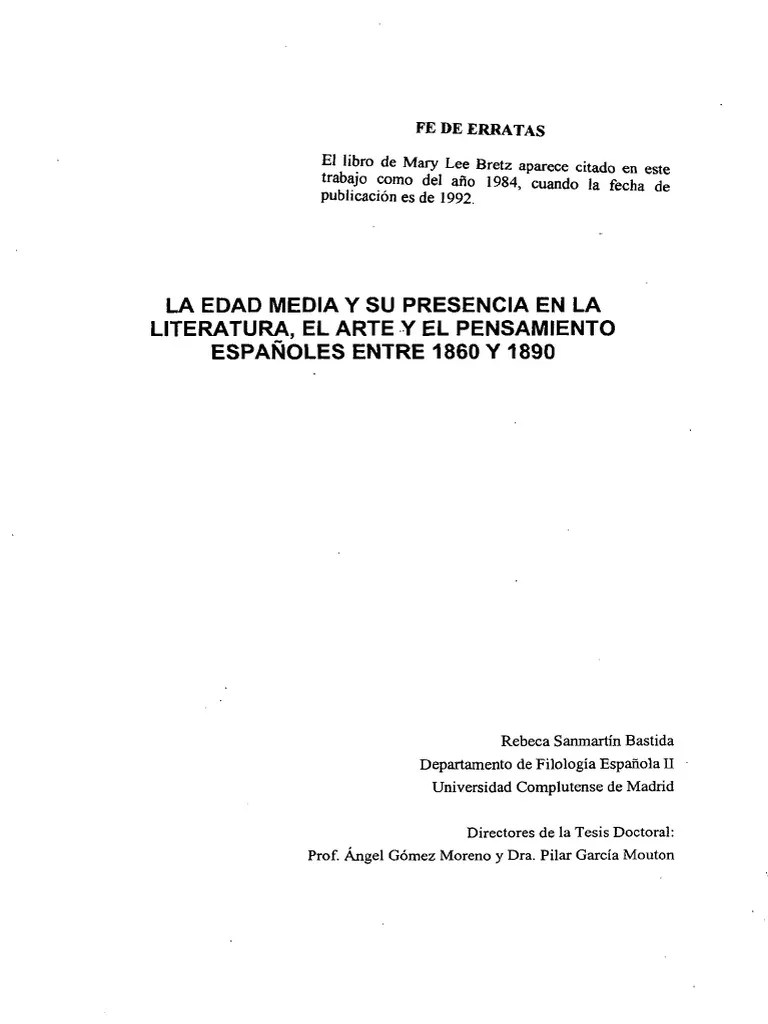 FE DE ERRATAS

El libro de Mary Lee Bretz aparece citado en este trabajo como del año 1984, cuando la fecha de publicación es de 1992.

LA EDAD MEDIA Y SU PRESENCIA EN LA LITERATURA, EL ARTE Y EL PENSAMIENTO ESPAÑOLES ENTRE 1860 Y 1890

Rebeca Sanmartín Bastida
Departamento de Filología Española II
Universidad Complutense de Madrid

Directores de la Tesis Doctoral:
Prof. Ángel Gómez Moreno y Dra. Pilar García Mouton